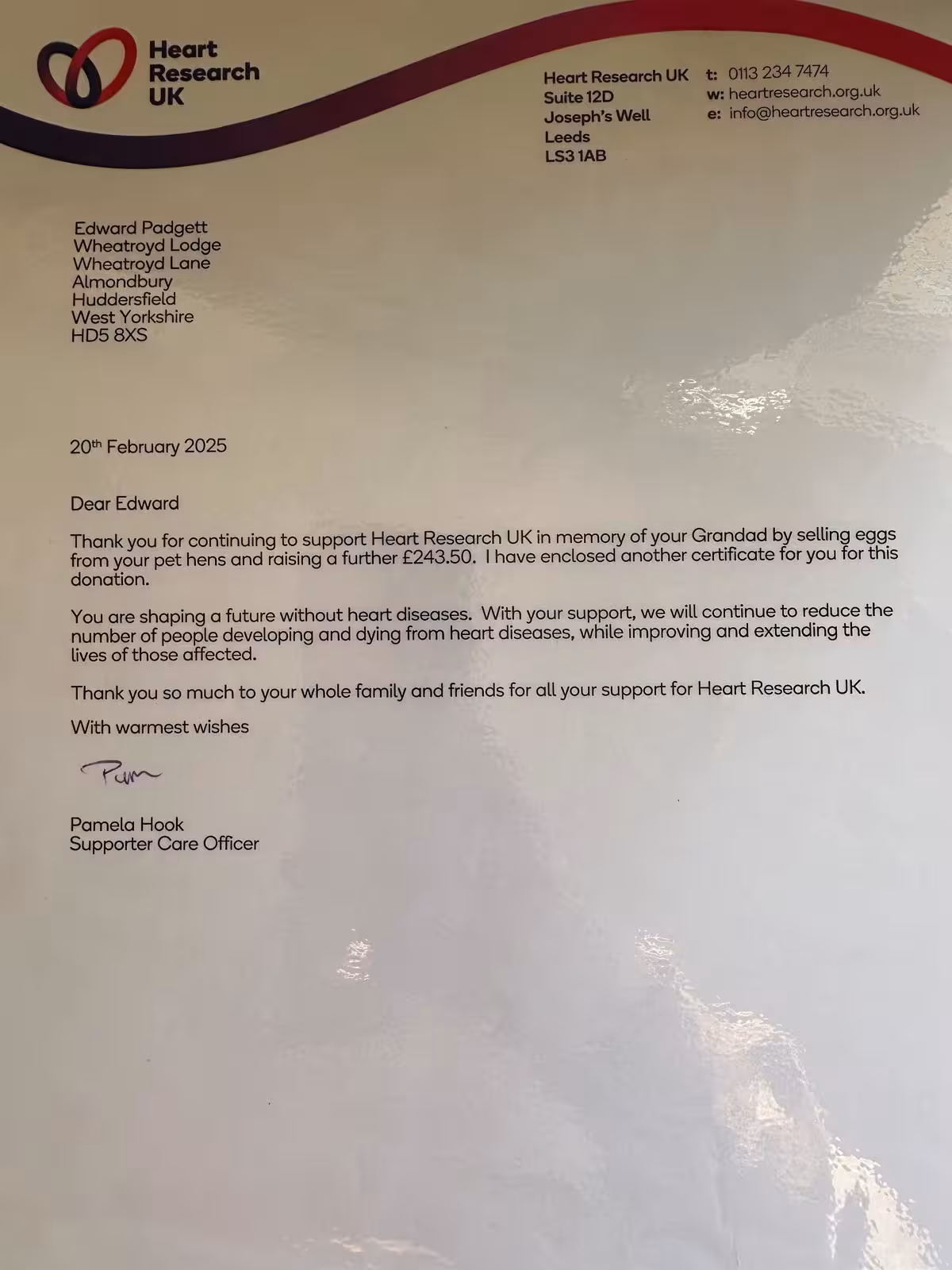 Heart
Research
UK

Heart Research UK
Suite 12D
Joseph's Well
Leeds
LS3 1AB

t: 0113 234 7474
w: heartresearch.org.uk
e: info@heartresearch.org.uk

Edward Padgett
Wheatroyd Lodge
Wheatroyd Lane
Almondbury
Huddersfield
West Yorkshire
HD5 8XS

20th February 2025

Dear Edward

Thank you for continuing to support Heart Research UK in memory of your Grandad by selling eggs from your pet hens and raising a further £243.50. I have enclosed another certificate for you for this donation.

You are shaping a future without heart diseases. With your support, we will continue to reduce the number of people developing and dying from heart diseases, while improving and extending the lives of those affected.

Thank you so much to your whole family and friends for all your support for Heart Research UK.

With warmest wishes

Pam

Pamela Hook
Supporter Care Officer